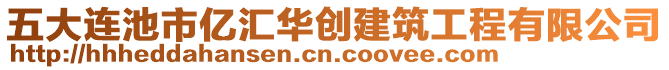 五大连池市亿汇华创建筑工程有限公司
http://hhheddahansen.cn.coovee.com